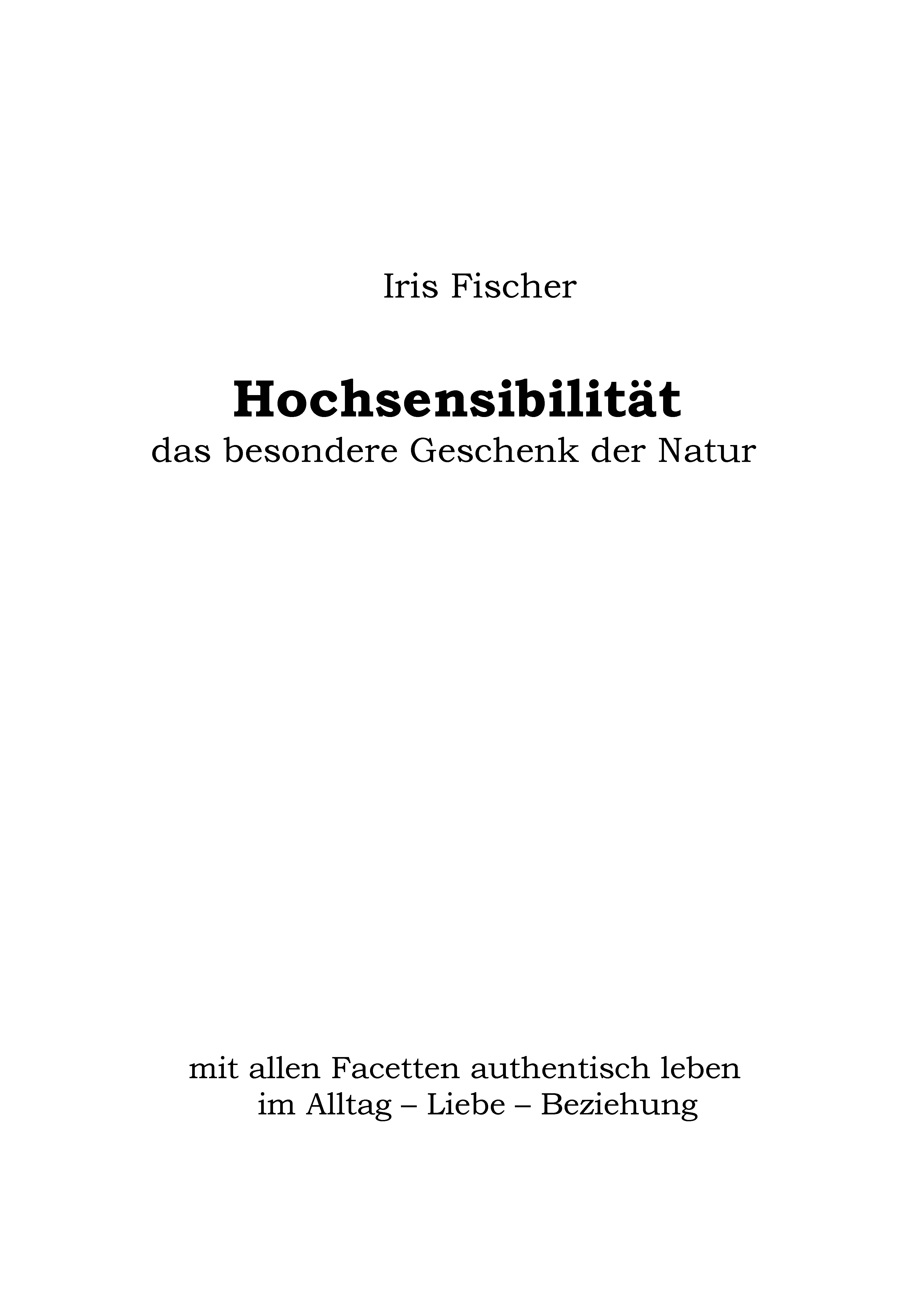 Iris Fischer

Hochsensibilität
das besondere Geschenk der Natur

mit allen Facetten authentisch leben
im Alltag – Liebe – Beziehung